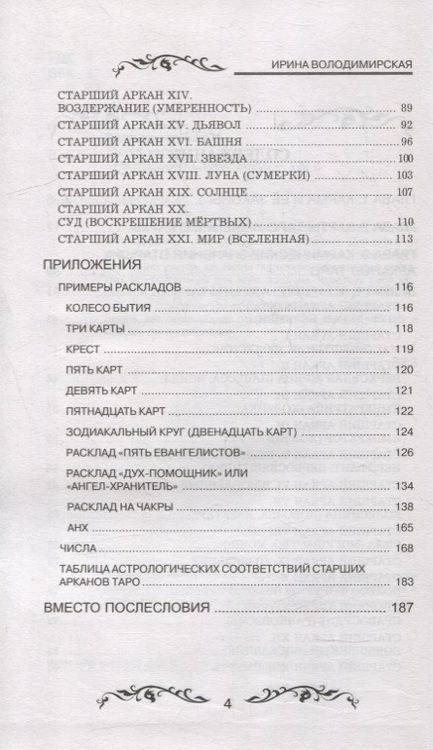 ИРИНА ВОЛОДИМИРСКАЯ

СТАРШИЙ АРКАН XIV. ВОЗДЕРЖАНИЕ (УМЕРЕННОСТЬ) ........ 89
СТАРШИЙ АРКАН XV. ДЬЯВОЛ ........ 92
СТАРШИЙ АРКАН XVI. БАШНЯ ........ 96
СТАРШИЙ АРКАН XVII. ЗВЕЗДА ........ 100
СТАРШИЙ АРКАН XVIII. ЛУНА (СУМЕРКИ) ........ 103
СТАРШИЙ АРКАН XIX. СОЛНЦЕ ........ 107
СТАРШИЙ АРКАН XX. СУД (ВОСКРЕШЕНИЕ МЁРТВЫХ) ........ 110
СТАРШИЙ АРКАН XXI. МИР (ВСЕЛЕННАЯ) ........ 113

ПРИЛОЖЕНИЯ

ПРИМЕРЫ РАСКЛАДОВ ........ 116
КОЛЕСО БЫТИЯ ........ 116
ТРИ КАРТЫ ........ 118
КРЕСТ ........ 119
ПЯТЬ КАРТ ........ 120
ДЕВЯТЬ КАРТ ........ 121
ПЯТНАДЦАТЬ КАРТ ........ 122
ЗОДИАКАЛЬНЫЙ КРУГ (ДВЕНАДЦАТЬ КАРТ) ........ 124
РАСКЛАД «ПЯТЬ ЕВАНГЕЛИСТОВ» ........ 126
РАСКЛАД «ДУХ-ПОМОЩНИК» ИЛИ «АНГЕЛ-ХРАНИТЕЛЬ» ........ 134
РАСКЛАД НА ЧАКРЫ ........ 138
АНХ ........ 165
ЧИСЛА ........ 168
ТАБЛИЦА АСТРОЛОГИЧЕСКИХ СООТВЕТСТВИЙ СТАРШИХ АРКАНОВ ТАРО ........ 183

ВМЕСТО ПОСЛЕСЛОВИЯ ........ 187

4